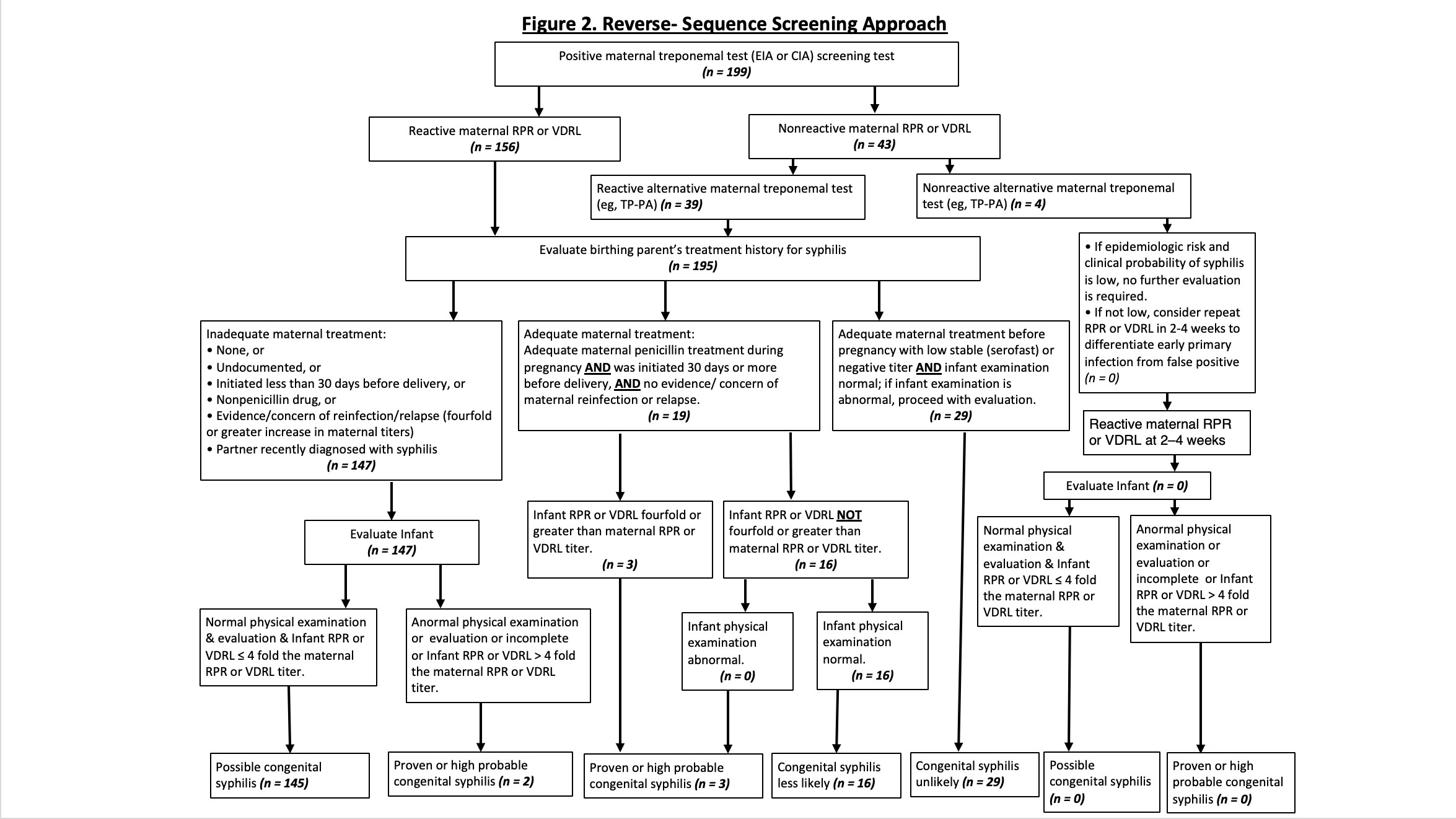 Figure 2. Reverse- Sequence Screening Approach

Positive maternal treponemal test (EIA or CIA) screening test
(n = 199)

Reactive maternal RPR or VDRL
(n = 156)

Nonreactive maternal RPR or VDRL
(n = 43)

Reactive alternative maternal treponemal test (eg, TP-PA) (n = 39)

Nonreactive alternative maternal treponemal test (eg, TP-PA) (n = 4)

Evaluate birthing parent's treatment history for syphilis
(n = 195)

• If epidemiologic risk and clinical probability of syphilis is low, no further evaluation is required.
• If not low, consider repeat RPR or VDRL in 2-4 weeks to differentiate early primary infection from false positive
(n = 0)

Inadequate maternal treatment:
• None, or
• Undocumented, or
• Initiated less than 30 days before delivery, or
• Nonpenicillin drug, or
• Evidence/concern of reinfection/relapse (fourfold or greater increase in maternal titers)
• Partner recently diagnosed with syphilis
(n = 147)

Adequate maternal treatment:
Adequate maternal penicillin treatment during pregnancy AND was initiated 30 days or more before delivery, AND no evidence/ concern of maternal reinfection or relapse.
(n = 19)

Adequate maternal treatment before pregnancy with low stable (serofast) or negative titer AND infant examination normal; if infant examination is abnormal, proceed with evaluation.
(n = 29)

Reactive maternal RPR or VDRL at 2–4 weeks

Evaluate Infant (n = 0)

Evaluate Infant
(n = 147)

Infant RPR or VDRL fourfold or greater than maternal RPR or VDRL titer.
(n = 3)

Infant RPR or VDRL NOT fourfold or greater than maternal RPR or VDRL titer.
(n = 16)

Normal physical examination & evaluation & Infant RPR or VDRL ≤ 4 fold the maternal RPR or VDRL titer.

Anormal physical examination or evaluation or incomplete or Infant RPR or VDRL > 4 fold the maternal RPR or VDRL titer.

Normal physical examination & evaluation & Infant RPR or VDRL ≤ 4 fold the maternal RPR or VDRL titer.

Anormal physical examination or evaluation or incomplete or Infant RPR or VDRL > 4 fold the maternal RPR or VDRL titer.

Infant physical examination abnormal.
(n = 0)

Infant physical examination normal.
(n = 16)

Possible congenital syphilis (n = 145)

Proven or high probable congenital syphilis (n = 2)

Proven or high probable congenital syphilis (n = 3)

Congenital syphilis less likely (n = 16)

Congenital syphilis unlikely (n = 29)

Possible congenital syphilis (n = 0)

Proven or high probable congenital syphilis (n = 0)